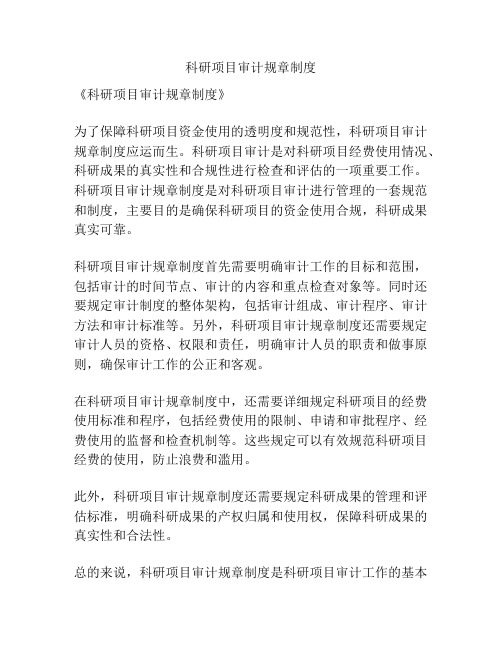 科研项目审计规章制度

《科研项目审计规章制度》

为了保障科研项目资金使用的透明度和规范性，科研项目审计规章制度应运而生。科研项目审计是对科研项目经费使用情况、科研成果的真实性和合规性进行检查和评估的一项重要工作。科研项目审计规章制度是对科研项目审计进行管理的一套规范和制度，主要目的是确保科研项目的资金使用合规，科研成果真实可靠。

科研项目审计规章制度首先需要明确审计工作的目标和范围，包括审计的时间节点、审计的内容和重点检查对象等。同时还要规定审计制度的整体架构，包括审计组成、审计程序、审计方法和审计标准等。另外，科研项目审计规章制度还需要规定审计人员的资格、权限和责任，明确审计人员的职责和做事原则，确保审计工作的公正和客观。

在科研项目审计规章制度中，还需要详细规定科研项目的经费使用标准和程序，包括经费使用的限制、申请和审批程序、经费使用的监督和检查机制等。这些规定可以有效规范科研项目经费的使用，防止浪费和滥用。

此外，科研项目审计规章制度还需要规定科研成果的管理和评估标准，明确科研成果的产权归属和使用权，保障科研成果的真实性和合法性。

总的来说，科研项目审计规章制度是科研项目审计工作的基本